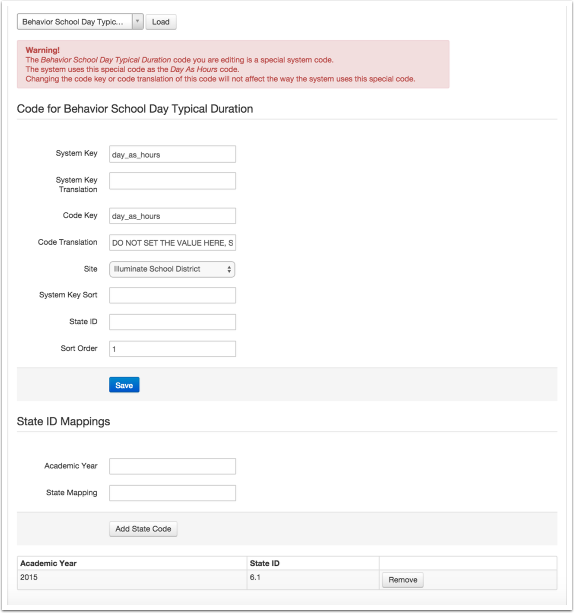 Behavior School Day Typic... Load

Warning!
The Behavior School Day Typical Duration code you are editing is a special system code.
The system uses this special code as the Day As Hours code.
Changing the code key or code translation of this code will not affect the way the system uses this special code.

Code for Behavior School Day Typical Duration

System Key day_as_hours

System Key Translation

Code Key day_as_hours

Code Translation DO NOT SET THE VALUE HERE, S

Site Illuminate School District

System Key Sort

State ID

Sort Order 1

Save

State ID Mappings

Academic Year

State Mapping

Add State Code

| Academic Year | State ID | |
|---|---|---|
| 2015 | 6.1 | Remove |